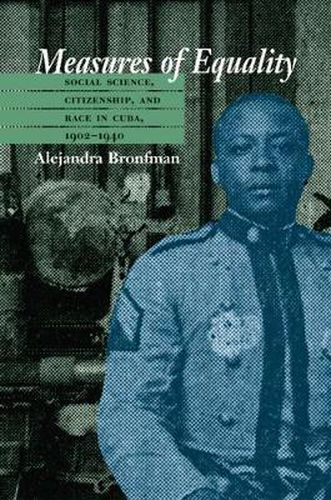 Measures of Equality

SOCIAL SCIENCE, CITIZENSHIP, AND RACE IN CUBA, 1902–1940

Alejandra Bronfman